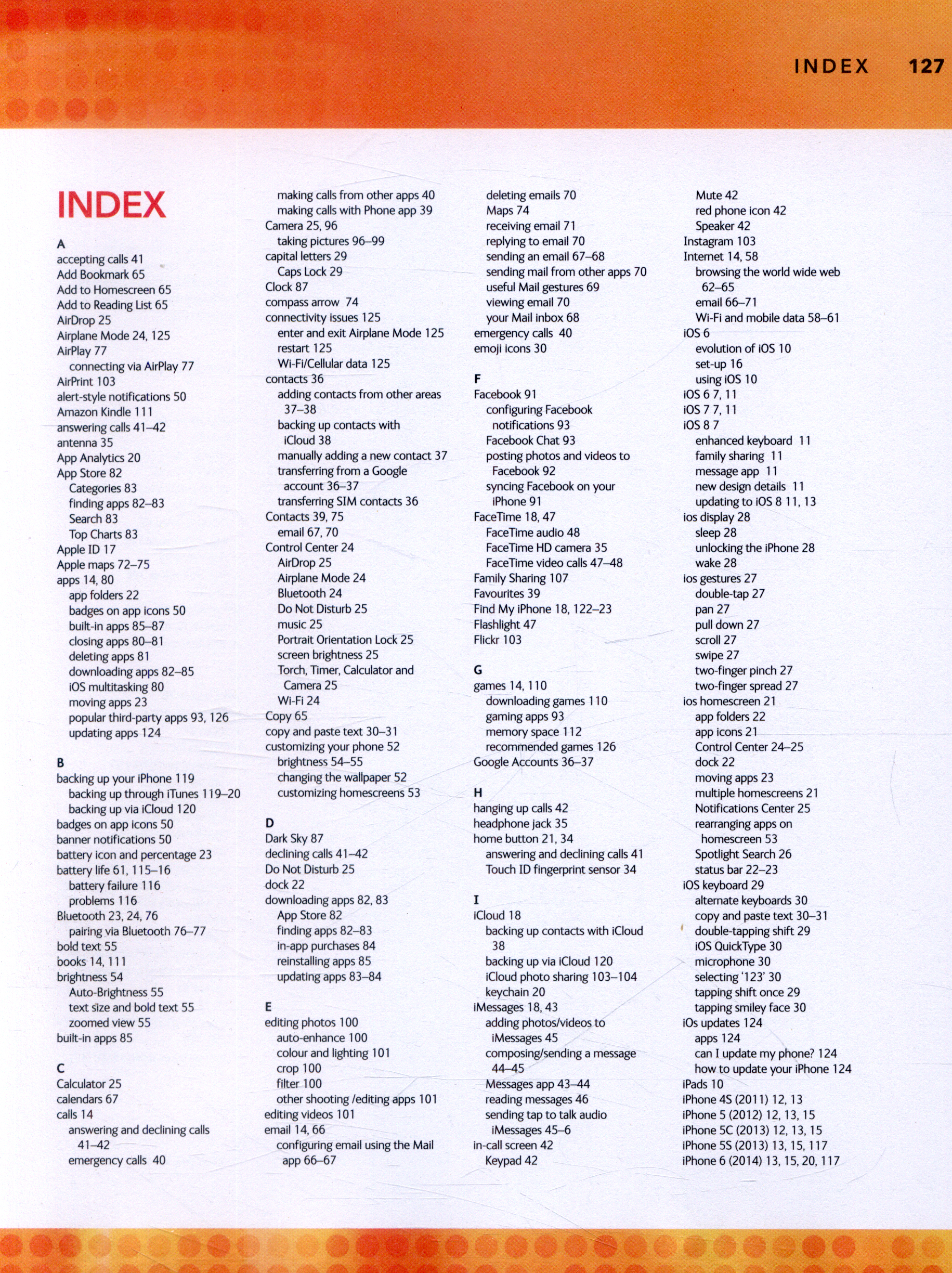 INDEX 127

INDEX

A
accepting calls 41
Add Bookmark 65
Add to Homescreen 65
Add to Reading List 65
AirDrop 25
Airplane Mode 24, 125
AirPlay 77
connecting via AirPlay 77
AirPrint 103
alert-style notifications 50
Amazon Kindle 111
answering calls 41–42
antenna 35
App Analytics 20
App Store 82
Categories 83
finding apps 82–83
Search 83
Top Charts 83
Apple ID 17
Apple maps 72–75
apps 14, 80
app folders 22
badges on app icons 50
built-in apps 85–87
closing apps 80–81
deleting apps 81
downloading apps 82–85
iOS multitasking 80
moving apps 23
popular third-party apps 93, 126
updating apps 124

B
backing up your iPhone 119
backing up through iTunes 119–20
backing up via iCloud 120
badges on app icons 50
banner notifications 50
battery icon and percentage 23
battery life 61, 115–16
battery failure 116
problems 116
Bluetooth 23, 24, 76
pairing via Bluetooth 76–77
bold text 55
books 14, 111
brightness 54
Auto-Brightness 55
text size and bold text 55
zoomed view 55
built-in apps 85

C
Calculator 25
calendars 67
calls 14
answering and declining calls 41–42
emergency calls 40
making calls from other apps 40
making calls with Phone app 39
Camera 25, 96
taking pictures 96–99
capital letters 29
Caps Lock 29
Clock 87
compass arrow 74
connectivity issues 125
enter and exit Airplane Mode 125
restart 125
Wi-Fi/Cellular data 125
contacts 36
adding contacts from other areas 37–38
backing up contacts with iCloud 38
manually adding a new contact 37
transferring from a Google account 36–37
transferring SIM contacts 36
Contacts 39, 75
email 67, 70
Control Center 24
AirDrop 25
Airplane Mode 24
Bluetooth 24
Do Not Disturb 25
music 25
Portrait Orientation Lock 25
screen brightness 25
Torch, Timer, Calculator and Camera 25
Wi-Fi 24
Copy 65
copy and paste text 30–31
customizing your phone 52
brightness 54–55
changing the wallpaper 52
customizing homescreens 53

D
Dark Sky 87
declining calls 41–42
Do Not Disturb 25
dock 22
downloading apps 82, 83
App Store 82
finding apps 82–83
in-app purchases 84
reinstalling apps 85
updating apps 83–84

E
editing photos 100
auto-enhance 100
colour and lighting 101
crop 100
filter 100
other shooting /editing apps 101
editing videos 101
email 14, 66
configuring email using the Mail app 66–67
deleting emails 70
Maps 74
receiving email 71
replying to email 70
sending an email 67–68
sending mail from other apps 70
useful Mail gestures 69
viewing email 70
your Mail inbox 68
emergency calls 40
emoji icons 30

F
Facebook 91
configuring Facebook notifications 93
Facebook Chat 93
posting photos and videos to Facebook 92
syncing Facebook on your iPhone 91
FaceTime 18, 47
FaceTime audio 48
FaceTime HD camera 35
FaceTime video calls 47–48
Family Sharing 107
Favourites 39
Find My iPhone 18, 122–23
Flashlight 47
Flickr 103

G
games 14, 110
downloading games 110
gaming apps 93
memory space 112
recommended games 126
Google Accounts 36–37

H
hanging up calls 42
headphone jack 35
home button 21, 34
answering and declining calls 41
Touch ID fingerprint sensor 34

I
iCloud 18
backing up contacts with iCloud 38
backing up via iCloud 120
iCloud photo sharing 103–104
keychain 20
iMessages 18, 43
adding photos/videos to iMessages 45
composing/sending a message 44–45
Messages app 43–44
reading messages 46
sending tap to talk audio iMessages 45–6
in-call screen 42
Keypad 42
Mute 42
red phone icon 42
Speaker 42
Instagram 103
Internet 14, 58
browsing the world wide web 62–65
email 66–71
Wi-Fi and mobile data 58–61
iOS 6
evolution of iOS 10
set-up 16
using iOS 10
iOS 6 7, 11
iOS 7 7, 11
iOS 8 7
enhanced keyboard 11
family sharing 11
message app 11
new design details 11
updating to iOS 8 11, 13
ios display 28
sleep 28
unlocking the iPhone 28
wake 28
ios gestures 27
double-tap 27
pan 27
pull down 27
scroll 27
swipe 27
two-finger pinch 27
two-finger spread 27
ios homescreen 21
app folders 22
app icons 21
Control Center 24–25
dock 22
moving apps 23
multiple homescreens 21
Notifications Center 25
rearranging apps on homescreen 53
Spotlight Search 26
status bar 22–23
iOS keyboard 29
alternate keyboards 30
copy and paste text 30–31
double-tapping shift 29
iOS QuickType 30
microphone 30
selecting '123' 30
tapping shift once 29
tapping smiley face 30
iOs updates 124
apps 124
can I update my phone? 124
how to update your iPhone 124
iPads 10
iPhone 4S (2011) 12, 13
iPhone 5 (2012) 12, 13, 15
iPhone 5C (2013) 12, 13, 15
iPhone 5S (2013) 13, 15, 117
iPhone 6 (2014) 13, 15, 20, 117